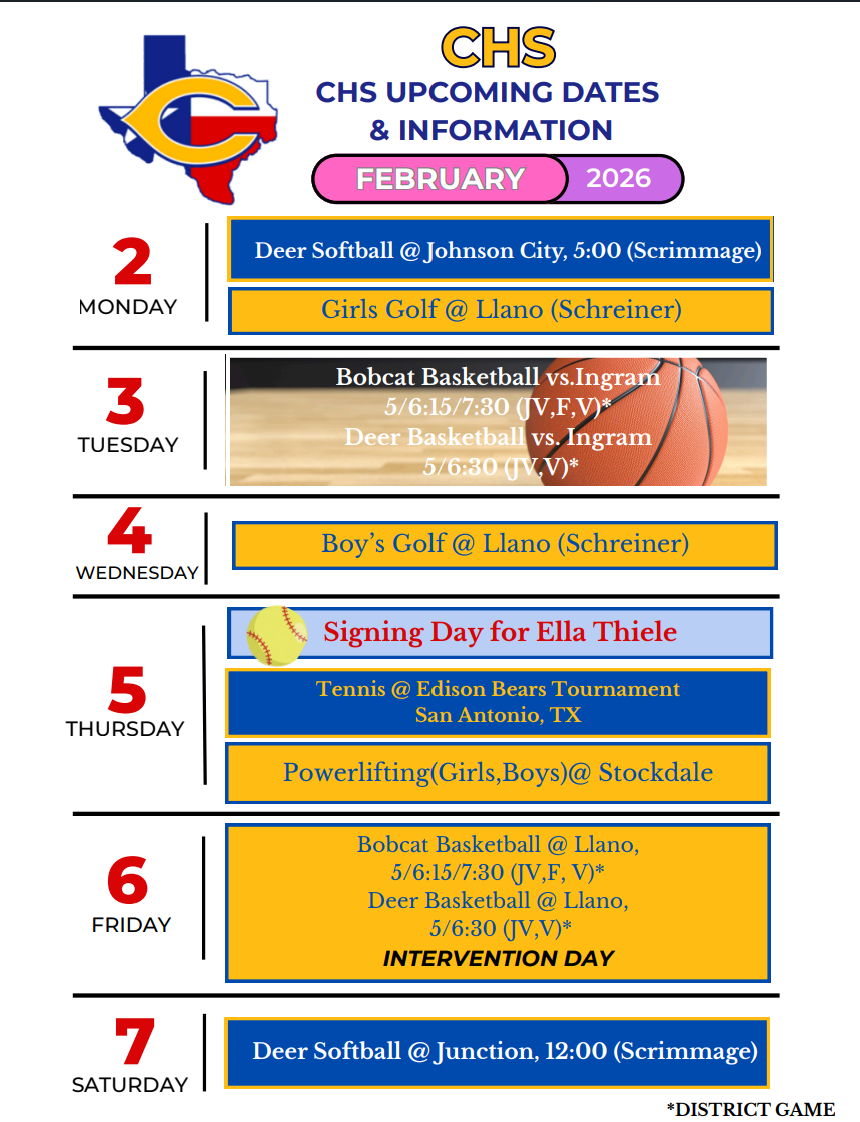 CHS
CHS UPCOMING DATES & INFORMATION
FEBRUARY 2026

2
MONDAY
Deer Softball @ Johnson City, 5:00 (Scrimmage)
Girls Golf @ Llano (Schreiner)

3
TUESDAY
Bobcat Basketball vs.Ingram 5/6:15/7:30 (JV,F,V)*
Deer Basketball vs. Ingram 5/6:30 (JV,V)*

4
WEDNESDAY
Boy's Golf @ Llano (Schreiner)

5
THURSDAY
Signing Day for Ella Thiele
Tennis @ Edison Bears Tournament
San Antonio, TX
Powerlifting(Girls,Boys)@ Stockdale

6
FRIDAY
Bobcat Basketball @ Llano, 5/6:15/7:30 (JV,F, V)*
Deer Basketball @ Llano, 5/6:30 (JV,V)*
INTERVENTION DAY

7
SATURDAY
Deer Softball @ Junction, 12:00 (Scrimmage)

*DISTRICT GAME